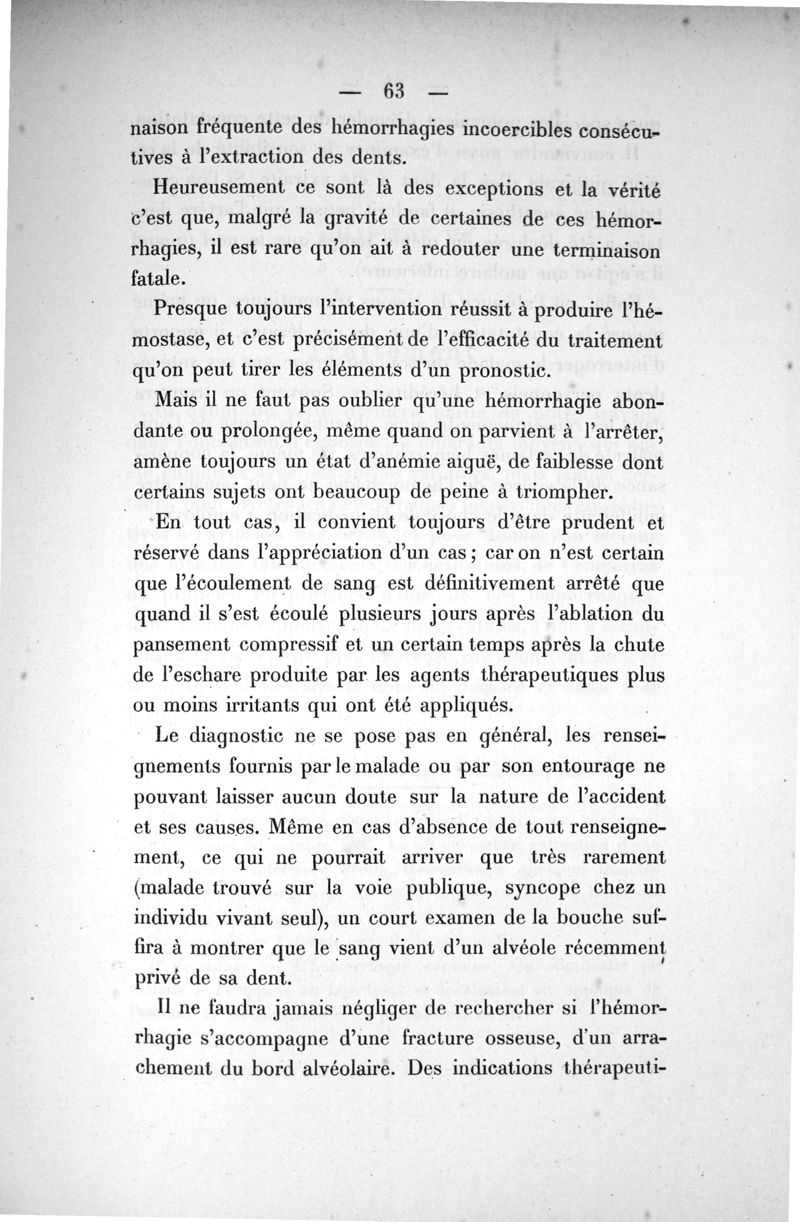 — 63 —

naison fréquente des hémorrhagies incoercibles consécutives à l'extraction des dents.

Heureusement ce sont là des exceptions et la vérité c'est que, malgré la gravité de certaines de ces hémorrhagies, il est rare qu'on ait à redouter une terminaison fatale.

Presque toujours l'intervention réussit à produire l'hémostase, et c'est précisément de l'efficacité du traitement qu'on peut tirer les éléments d'un pronostic.

Mais il ne faut pas oublier qu'une hémorrhagie abondante ou prolongée, même quand on parvient à l'arrêter, amène toujours un état d'anémie aiguë, de faiblesse dont certains sujets ont beaucoup de peine à triompher.

En tout cas, il convient toujours d'être prudent et réservé dans l'appréciation d'un cas ; car on n'est certain que l'écoulement de sang est définitivement arrêté que quand il s'est écoulé plusieurs jours après l'ablation du pansement compressif et un certain temps après la chute de l'eschare produite par les agents thérapeutiques plus ou moins irritants qui ont été appliqués.

Le diagnostic ne se pose pas en général, les renseignements fournis par le malade ou par son entourage ne pouvant laisser aucun doute sur la nature de l'accident et ses causes. Même en cas d'absence de tout renseignement, ce qui ne pourrait arriver que très rarement (malade trouvé sur la voie publique, syncope chez un individu vivant seul), un court examen de la bouche suffira à montrer que le sang vient d'un alvéole récemment privé de sa dent.

Il ne faudra jamais négliger de rechercher si l'hémorrhagie s'accompagne d'une fracture osseuse, d'un arrachement du bord alvéolaire. Des indications thérapeuti-